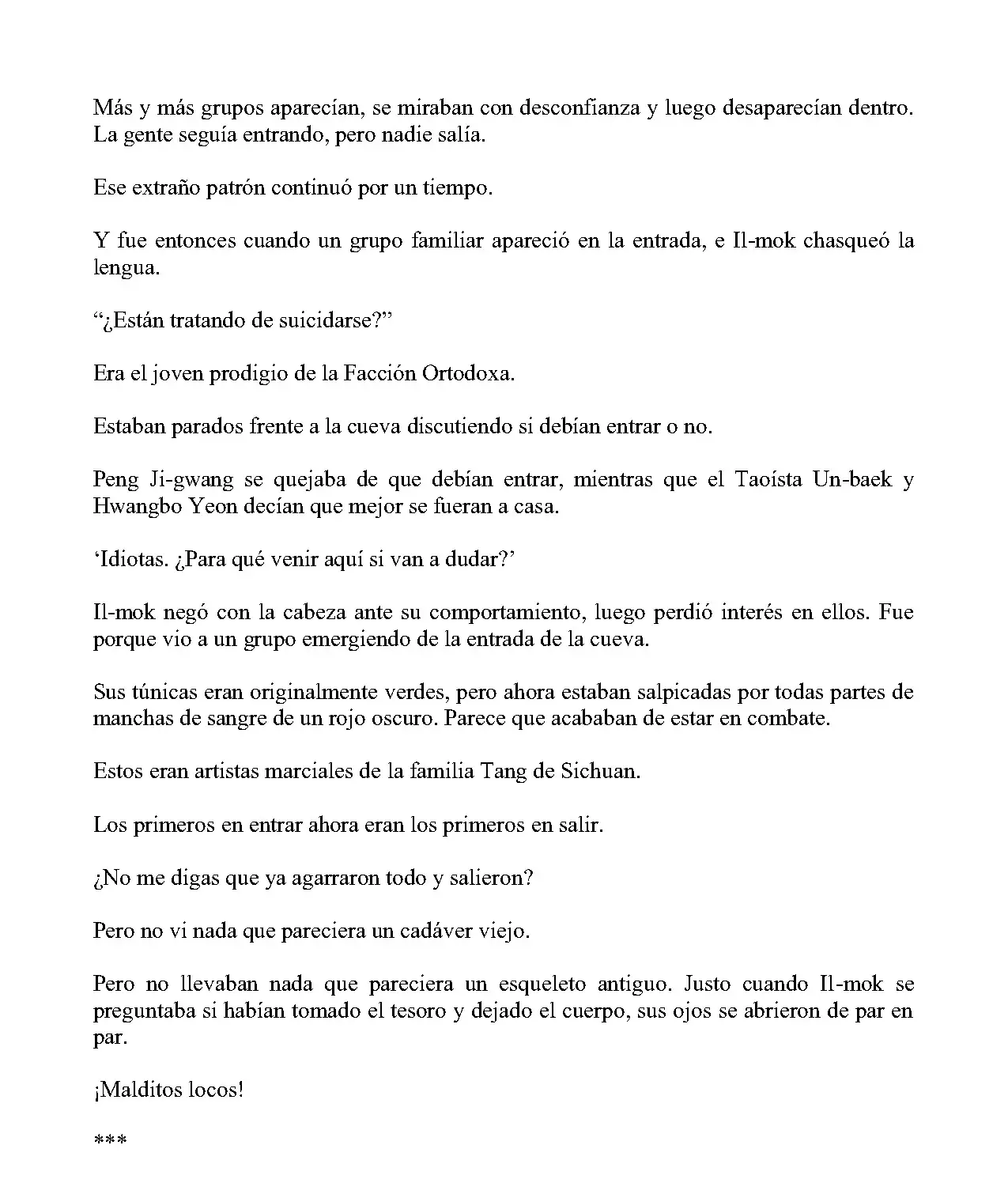 Más y más grupos aparecían, se miraban con desconfianza y luego desaparecían dentro. La gente seguía entrando, pero nadie salía.

Ese extraño patrón continuó por un tiempo.

Y fue entonces cuando un grupo familiar apareció en la entrada, e Il-mok chasqueó la lengua.

“¿Están tratando de suicidarse?”

Era el joven prodigio de la Facción Ortodoxa.

Estaban parados frente a la cueva discutiendo si debían entrar o no.

Peng Ji-gwang se quejaba de que debían entrar, mientras que el Taoísta Un-baek y Hwangbo Yeon decían que mejor se fueran a casa.

‘Idiotas. ¿Para qué venir aquí si van a dudar?’

Il-mok negó con la cabeza ante su comportamiento, luego perdió interés en ellos. Fue porque vio a un grupo emergiendo de la entrada de la cueva.

Sus túnicas eran originalmente verdes, pero ahora estaban salpicadas por todas partes de manchas de sangre de un rojo oscuro. Parece que acababan de estar en combate.

Estos eran artistas marciales de la familia Tang de Sichuan.

Los primeros en entrar ahora eran los primeros en salir.

¿No me digas que ya agarraron todo y salieron?

Pero no vi nada que pareciera un cadáver viejo.

Pero no llevaban nada que pareciera un esqueleto antiguo. Justo cuando Il-mok se preguntaba si habían tomado el tesoro y dejado el cuerpo, sus ojos se abrieron de par en par.

¡Malditos locos!

***